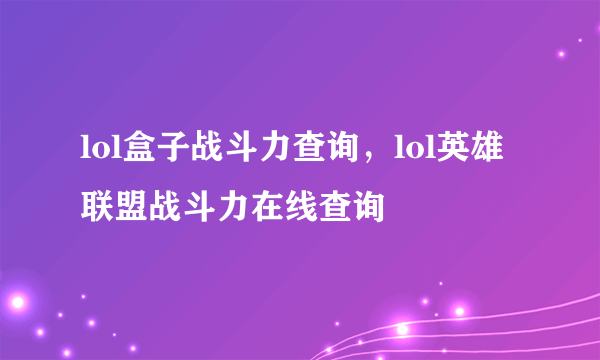 lol盒子战斗力查询，lol英雄联盟战斗力在线查询